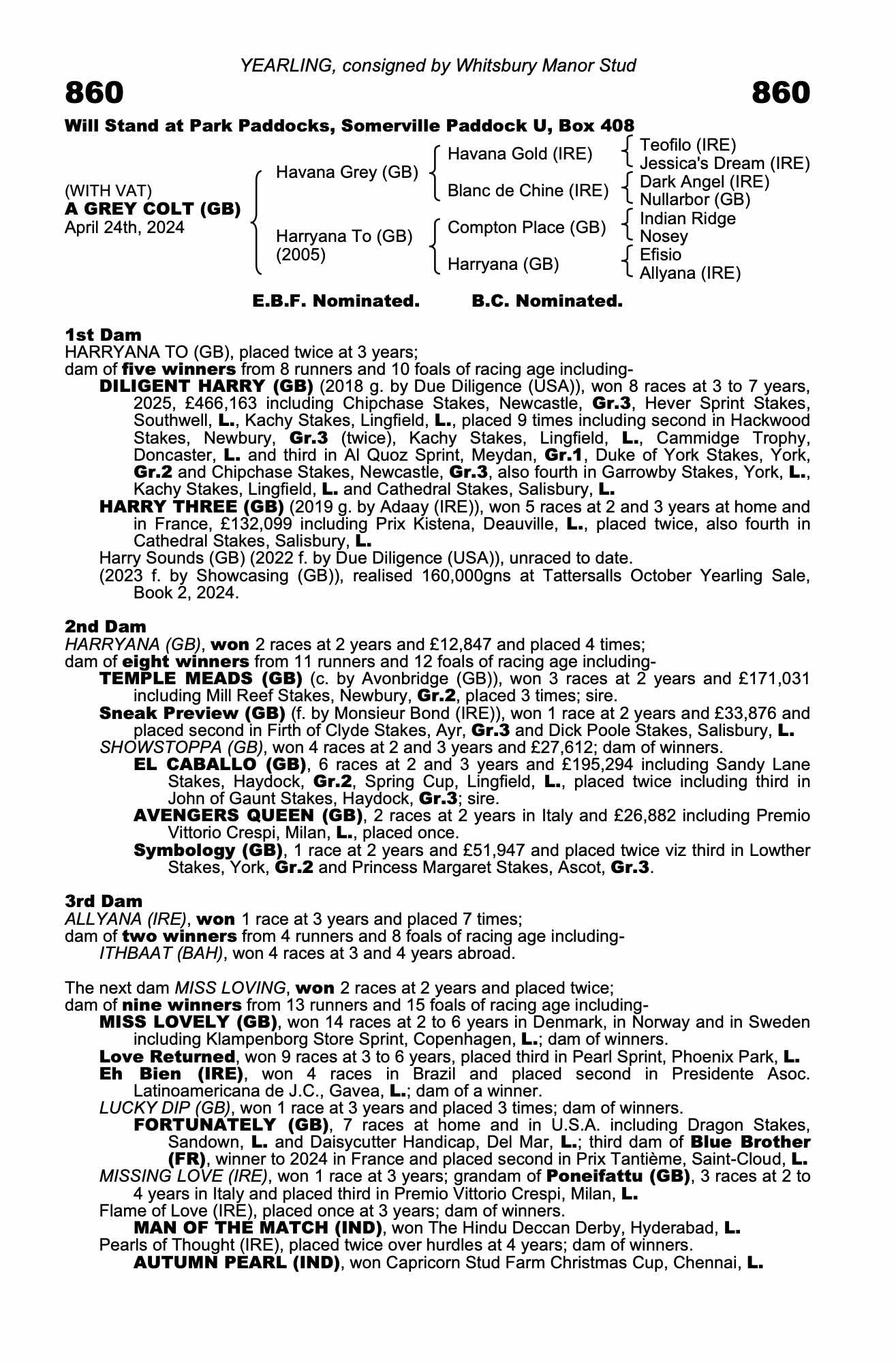 YEARLING, consigned by Whitsbury Manor Stud

860

860

Will Stand at Park Paddocks, Somerville Paddock U, Box 408

(WITH VAT)
A GREY COLT (GB)
April 24th, 2024

Havana Grey (GB)

Harryana To (GB) (2005)

Havana Gold (IRE)

Blanc de Chine (IRE)

Compton Place (GB)

Harryana (GB)

Teofilo (IRE)
Jessica's Dream (IRE)

Dark Angel (IRE)
Nullarbor (GB)

Indian Ridge
Nosey

Efisio
Allyana (IRE)

E.B.F. Nominated. B.C. Nominated.

1st Dam
HARRYANA TO (GB), placed twice at 3 years;
dam of five winners from 8 runners and 10 foals of racing age including-
DILIGENT HARRY (GB) (2018 g. by Due Diligence (USA)), won 8 races at 3 to 7 years, 2025, £466,163 including Chipchase Stakes, Newcastle, Gr.3, Hever Sprint Stakes, Southwell, L., Kachy Stakes, Lingfield, L., placed 9 times including second in Hackwood Stakes, Newbury, Gr.3 (twice), Kachy Stakes, Lingfield, L., Cammidge Trophy, Doncaster, L. and third in Al Quoz Sprint, Meydan, Gr.1, Duke of York Stakes, York, Gr.2 and Chipchase Stakes, Newcastle, Gr.3, also fourth in Garrowby Stakes, York, L., Kachy Stakes, Lingfield, L. and Cathedral Stakes, Salisbury, L.
HARRY THREE (GB) (2019 g. by Adaay (IRE)), won 5 races at 2 and 3 years at home and in France, £132,099 including Prix Kistena, Deauville, L., placed twice, also fourth in Cathedral Stakes, Salisbury, L.
Harry Sounds (GB) (2022 f. by Due Diligence (USA)), unraced to date.
(2023 f. by Showcasing (GB)), realised 160,000gns at Tattersalls October Yearling Sale, Book 2, 2024.

2nd Dam
HARRYANA (GB), won 2 races at 2 years and £12,847 and placed 4 times;
dam of eight winners from 11 runners and 12 foals of racing age including-
TEMPLE MEADS (GB) (c. by Avonbridge (GB)), won 3 races at 2 years and £171,031 including Mill Reef Stakes, Newbury, Gr.2, placed 3 times; sire.
Sneak Preview (GB) (f. by Monsieur Bond (IRE)), won 1 race at 2 years and £33,876 and placed second in Firth of Clyde Stakes, Ayr, Gr.3 and Dick Poole Stakes, Salisbury, L.
SHOWSTOPPA (GB), won 4 races at 2 and 3 years and £27,612; dam of winners.
EL CABALLO (GB), 6 races at 2 and 3 years and £195,294 including Sandy Lane Stakes, Haydock, Gr.2, Spring Cup, Lingfield, L., placed twice including third in John of Gaunt Stakes, Haydock, Gr.3; sire.
AVENGERS QUEEN (GB), 2 races at 2 years in Italy and £26,882 including Premio Vittorio Crespi, Milan, L., placed once.
Symbology (GB), 1 race at 2 years and £51,947 and placed twice viz third in Lowther Stakes, York, Gr.2 and Princess Margaret Stakes, Ascot, Gr.3.

3rd Dam
ALLYANA (IRE), won 1 race at 3 years and placed 7 times;
dam of two winners from 4 runners and 8 foals of racing age including-
ITHBAAT (BAH), won 4 races at 3 and 4 years abroad.

The next dam MISS LOVING, won 2 races at 2 years and placed twice;
dam of nine winners from 13 runners and 15 foals of racing age including-
MISS LOVELY (GB), won 14 races at 2 to 6 years in Denmark, in Norway and in Sweden including Klampenborg Store Sprint, Copenhagen, L.; dam of winners.
Love Returned, won 9 races at 3 to 6 years, placed third in Pearl Sprint, Phoenix Park, L.
Eh Bien (IRE), won 4 races in Brazil and placed second in Presidente Asoc. Latinoamericana de J.C., Gavea, L.; dam of a winner.
LUCKY DIP (GB), won 1 race at 3 years and placed 3 times; dam of winners.
FORTUNATELY (GB), 7 races at home and in U.S.A. including Dragon Stakes, Sandown, L. and Daisycutter Handicap, Del Mar, L.; third dam of Blue Brother (FR), winner to 2024 in France and placed second in Prix Tantième, Saint-Cloud, L.
MISSING LOVE (IRE), won 1 race at 3 years; grandam of Poneifattu (GB), 3 races at 2 to 4 years in Italy and placed third in Premio Vittorio Crespi, Milan, L.
Flame of Love (IRE), placed once at 3 years; dam of winners.
MAN OF THE MATCH (IND), won The Hindu Deccan Derby, Hyderabad, L.
Pearls of Thought (IRE), placed twice over hurdles at 4 years; dam of winners.
AUTUMN PEARL (IND), won Capricorn Stud Farm Christmas Cup, Chennai, L.